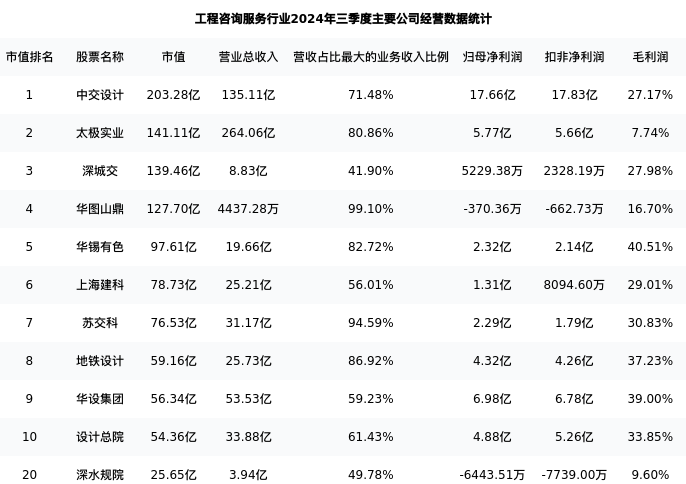 工程咨询服务行业2024年三季度主要公司经营数据统计

| 市值排名 | 股票名称 | 市值 | 营业总收入 | 营收占比最大的业务收入比例 | 归母净利润 | 扣非净利润 | 毛利润 |
|---|---|---|---|---|---|---|---|
| 1 | 中交设计 | 203.28亿 | 135.11亿 | 71.48% | 17.66亿 | 17.83亿 | 27.17% |
| 2 | 太极实业 | 141.11亿 | 264.06亿 | 80.86% | 5.77亿 | 5.66亿 | 7.74% |
| 3 | 深城交 | 139.46亿 | 8.83亿 | 41.90% | 5229.38万 | 2328.19万 | 27.98% |
| 4 | 华图山鼎 | 127.70亿 | 4437.28万 | 99.10% | -370.36万 | -662.73万 | 16.70% |
| 5 | 华锡有色 | 97.61亿 | 19.66亿 | 82.72% | 2.32亿 | 2.14亿 | 40.51% |
| 6 | 上海建科 | 78.73亿 | 25.21亿 | 56.01% | 1.31亿 | 8094.60万 | 29.01% |
| 7 | 苏交科 | 76.53亿 | 31.17亿 | 94.59% | 2.29亿 | 1.79亿 | 30.83% |
| 8 | 地铁设计 | 59.16亿 | 25.73亿 | 86.92% | 4.32亿 | 4.26亿 | 37.23% |
| 9 | 华设集团 | 56.34亿 | 53.53亿 | 59.23% | 6.98亿 | 6.78亿 | 39.00% |
| 10 | 设计总院 | 54.36亿 | 33.88亿 | 61.43% | 4.88亿 | 5.26亿 | 33.85% |
| 20 | 深水规院 | 25.65亿 | 3.94亿 | 49.78% | -6443.51万 | -7739.00万 | 9.60% |